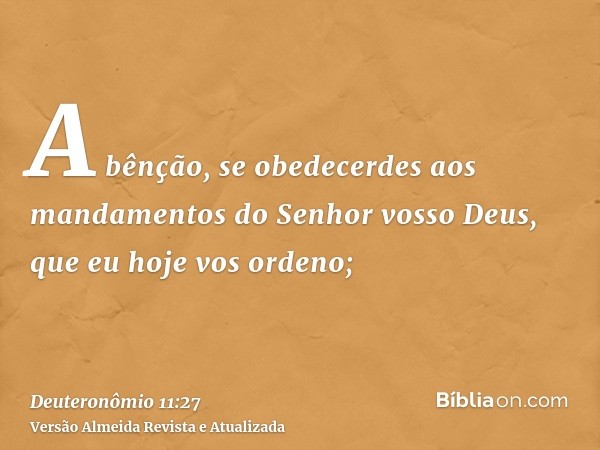 A bênção, se obedecerdes aos mandamentos do Senhor vosso Deus, que eu hoje vos ordeno;

Deuteronômio 11:27
Versão Almeida Revista e Atualizada

Bíbliaon.com